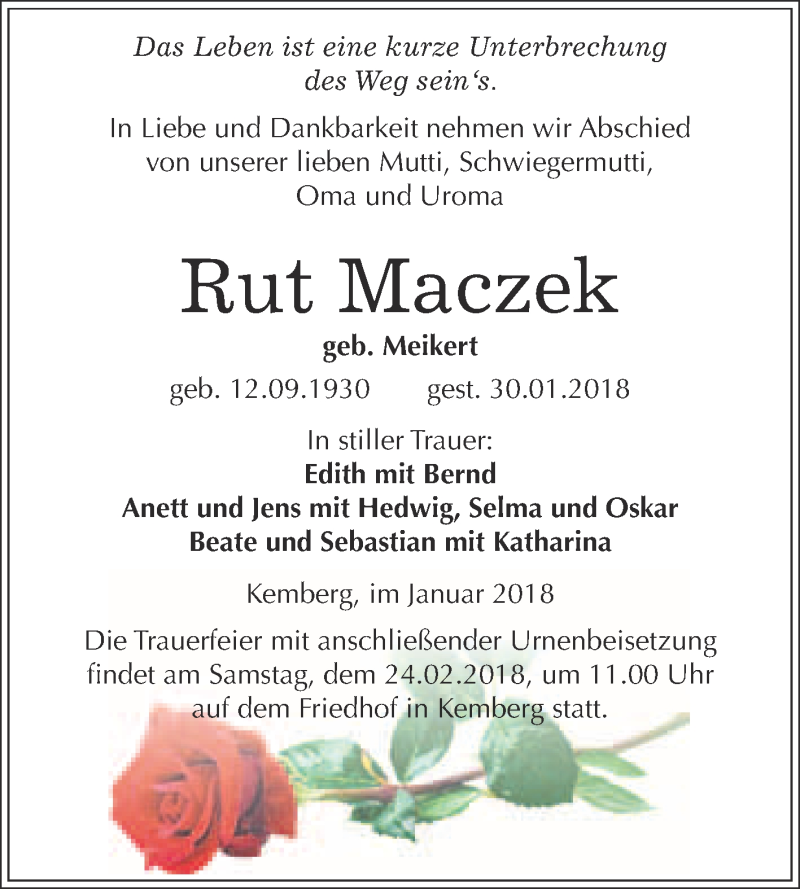 Das Leben ist eine kurze Unterbrechung des Weg sein‘s.

In Liebe und Dankbarkeit nehmen wir Abschied von unserer lieben Mutti, Schwiegermutti, Oma und Uroma

Rut Maczek

geb. Meikert

geb. 12.09.1930 gest. 30.01.2018

In stiller Trauer:
Edith mit Bernd
Anett und Jens mit Hedwig, Selma und Oskar
Beate und Sebastian mit Katharina

Kemberg, im Januar 2018

Die Trauerfeier mit anschließender Urnenbeisetzung findet am Samstag, dem 24.02.2018, um 11.00 Uhr auf dem Friedhof in Kemberg statt.